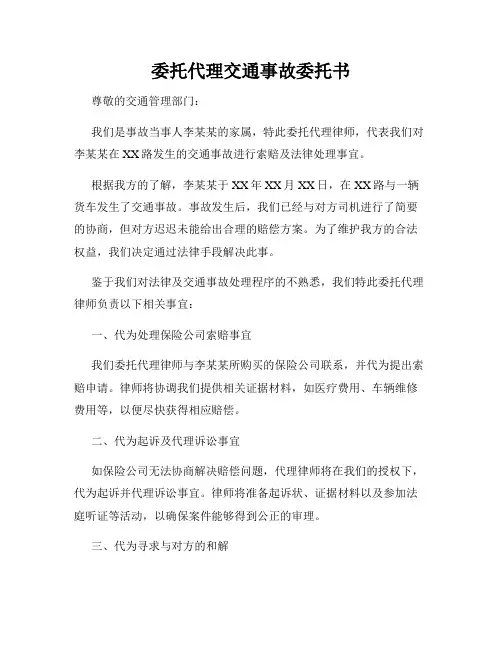 委托代理交通事故委托书

尊敬的交通管理部门：

我们是事故当事人李某某的家属，特此委托代理律师，代表我们对李某某在XX路发生的交通事故进行索赔及法律处理事宜。

根据我方的了解，李某某于XX年XX月XX日，在XX路与一辆货车发生了交通事故。事故发生后，我们已经与对方司机进行了简要的协商，但对方迟迟未能给出合理的赔偿方案。为了维护我方的合法权益，我们决定通过法律手段解决此事。

鉴于我们对法律及交通事故处理程序的不熟悉，我们特此委托代理律师负责以下相关事宜：

一、代为处理保险公司索赔事宜

我们委托代理律师与李某某所购买的保险公司联系，并代为提出索赔申请。律师将协调我们提供相关证据材料，如医疗费用、车辆维修费用等，以便尽快获得相应赔偿。

二、代为起诉及代理诉讼事宜

如保险公司无法协商解决赔偿问题，代理律师将在我们的授权下，代为起诉并代理诉讼事宜。律师将准备起诉状、证据材料以及参加法庭听证等活动，以确保案件能够得到公正的审理。

三、代为寻求与对方的和解